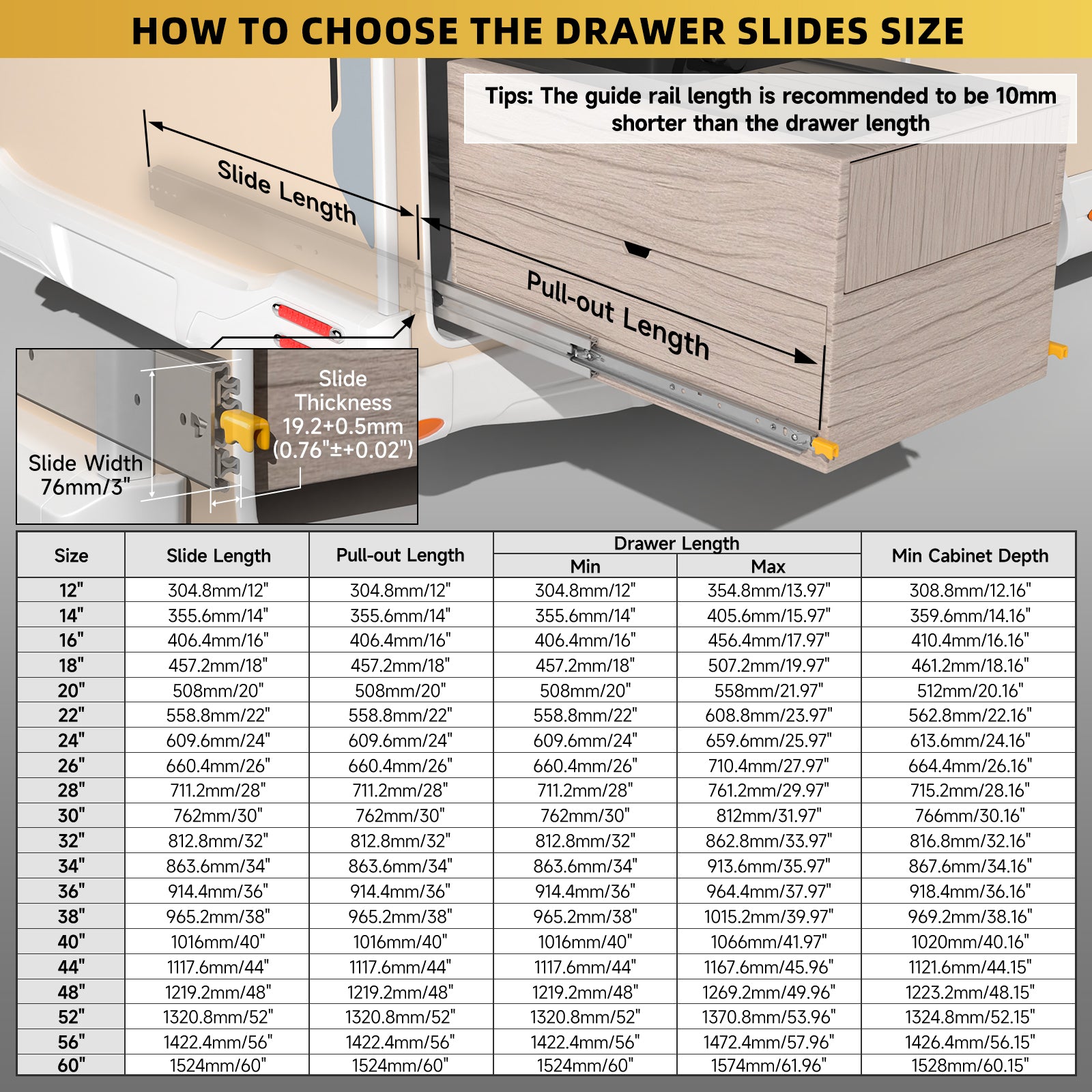 HOW TO CHOOSE THE DRAWER SLIDES SIZE

Tips: The guide rail length is recommended to be 10mm shorter than the drawer length

Slide Length

Pull-out Length

Slide Thickness 19.2+0.5mm (0.76"±+0.02")

Slide Width 76mm/3"

| Size | Slide Length | Pull-out Length | Drawer Length Min | Drawer Length Max | Min Cabinet Depth |
|---|---|---|---|---|---|
| 12" | 304.8mm/12" | 304.8mm/12" | 304.8mm/12" | 354.8mm/13.97" | 308.8mm/12.16" |
| 14" | 355.6mm/14" | 355.6mm/14" | 355.6mm/14" | 405.6mm/15.97" | 359.6mm/14.16" |
| 16" | 406.4mm/16" | 406.4mm/16" | 406.4mm/16" | 456.4mm/17.97" | 410.4mm/16.16" |
| 18" | 457.2mm/18" | 457.2mm/18" | 457.2mm/18" | 507.2mm/19.97" | 461.2mm/18.16" |
| 20" | 508mm/20" | 508mm/20" | 508mm/20" | 558mm/21.97" | 512mm/20.16" |
| 22" | 558.8mm/22" | 558.8mm/22" | 558.8mm/22" | 608.8mm/23.97" | 562.8mm/22.16" |
| 24" | 609.6mm/24" | 609.6mm/24" | 609.6mm/24" | 659.6mm/25.97" | 613.6mm/24.16" |
| 26" | 660.4mm/26" | 660.4mm/26" | 660.4mm/26" | 710.4mm/27.97" | 664.4mm/26.16" |
| 28" | 711.2mm/28" | 711.2mm/28" | 711.2mm/28" | 761.2mm/29.97" | 715.2mm/28.16" |
| 30" | 762mm/30" | 762mm/30" | 762mm/30" | 812mm/31.97" | 766mm/30.16" |
| 32" | 812.8mm/32" | 812.8mm/32" | 812.8mm/32" | 862.8mm/33.97" | 816.8mm/32.16" |
| 34" | 863.6mm/34" | 863.6mm/34" | 863.6mm/34" | 913.6mm/35.97" | 867.6mm/34.16" |
| 36" | 914.4mm/36" | 914.4mm/36" | 914.4mm/36" | 964.4mm/37.97" | 918.4mm/36.16" |
| 38" | 965.2mm/38" | 965.2mm/38" | 965.2mm/38" | 1015.2mm/39.97" | 969.2mm/38.16" |
| 40" | 1016mm/40" | 1016mm/40" | 1016mm/40" | 1066mm/41.97" | 1020mm/40.16" |
| 44" | 1117.6mm/44" | 1117.6mm/44" | 1117.6mm/44" | 1167.6mm/45.96" | 1121.6mm/44.15" |
| 48" | 1219.2mm/48" | 1219.2mm/48" | 1219.2mm/48" | 1269.2mm/49.96" | 1223.2mm/48.15" |
| 52" | 1320.8mm/52" | 1320.8mm/52" | 1320.8mm/52" | 1370.8mm/53.96" | 1324.8mm/52.15" |
| 56" | 1422.4mm/56" | 1422.4mm/56" | 1422.4mm/56" | 1472.4mm/57.96" | 1426.4mm/56.15" |
| 60" | 1524mm/60" | 1524mm/60" | 1524mm/60" | 1574mm/61.96" | 1528mm/60.15" |